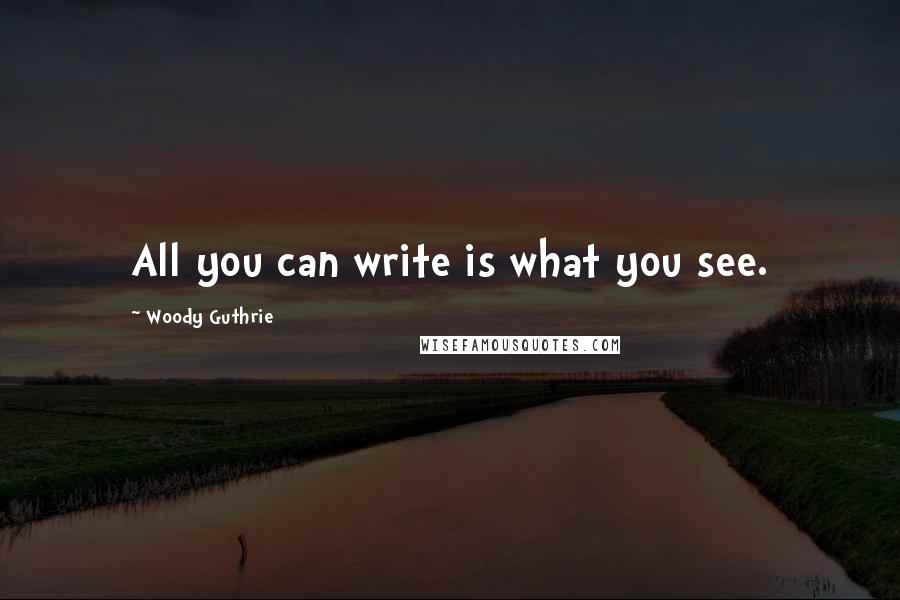 All you can write is what you see.

~ Woody Guthrie

WISEFAMOUSQUOTES.COM